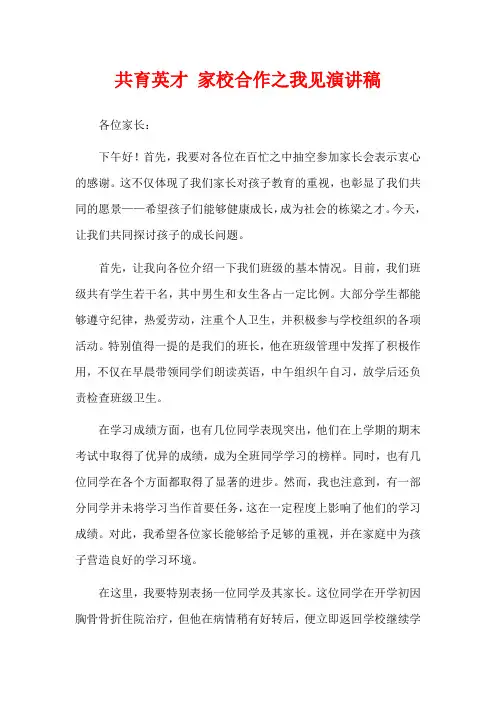 共育英才 家校合作之我见演讲稿

各位家长：

下午好！首先，我要对各位在百忙之中抽空参加家长会表示衷心的感谢。这不仅体现了我们家长对孩子教育的重视，也彰显了我们共同的愿景——希望孩子们能够健康成长，成为社会的栋梁之才。今天，让我们共同探讨孩子的成长问题。

首先，让我向各位介绍一下我们班级的基本情况。目前，我们班级共有学生若干名，其中男生和女生各占一定比例。大部分学生都能够遵守纪律，热爱劳动，注重个人卫生，并积极参与学校组织的各项活动。特别值得一提的是我们的班长，他在班级管理中发挥了积极作用，不仅在早晨带领同学们朗读英语，中午组织午自习，放学后还负责检查班级卫生。

在学习成绩方面，也有几位同学表现突出，他们在上学期的期末考试中取得了优异的成绩，成为全班同学学习的榜样。同时，也有几位同学在各个方面都取得了显著的进步。然而，我也注意到，有一部分同学并未将学习当作首要任务，这在一定程度上影响了他们的学习成绩。对此，我希望各位家长能够给予足够的重视，并在家庭中为孩子营造良好的学习环境。

在这里，我要特别表扬一位同学及其家长。这位同学在开学初因胸骨骨折住院治疗，但他在病情稍有好转后，便立即返回学校继续学